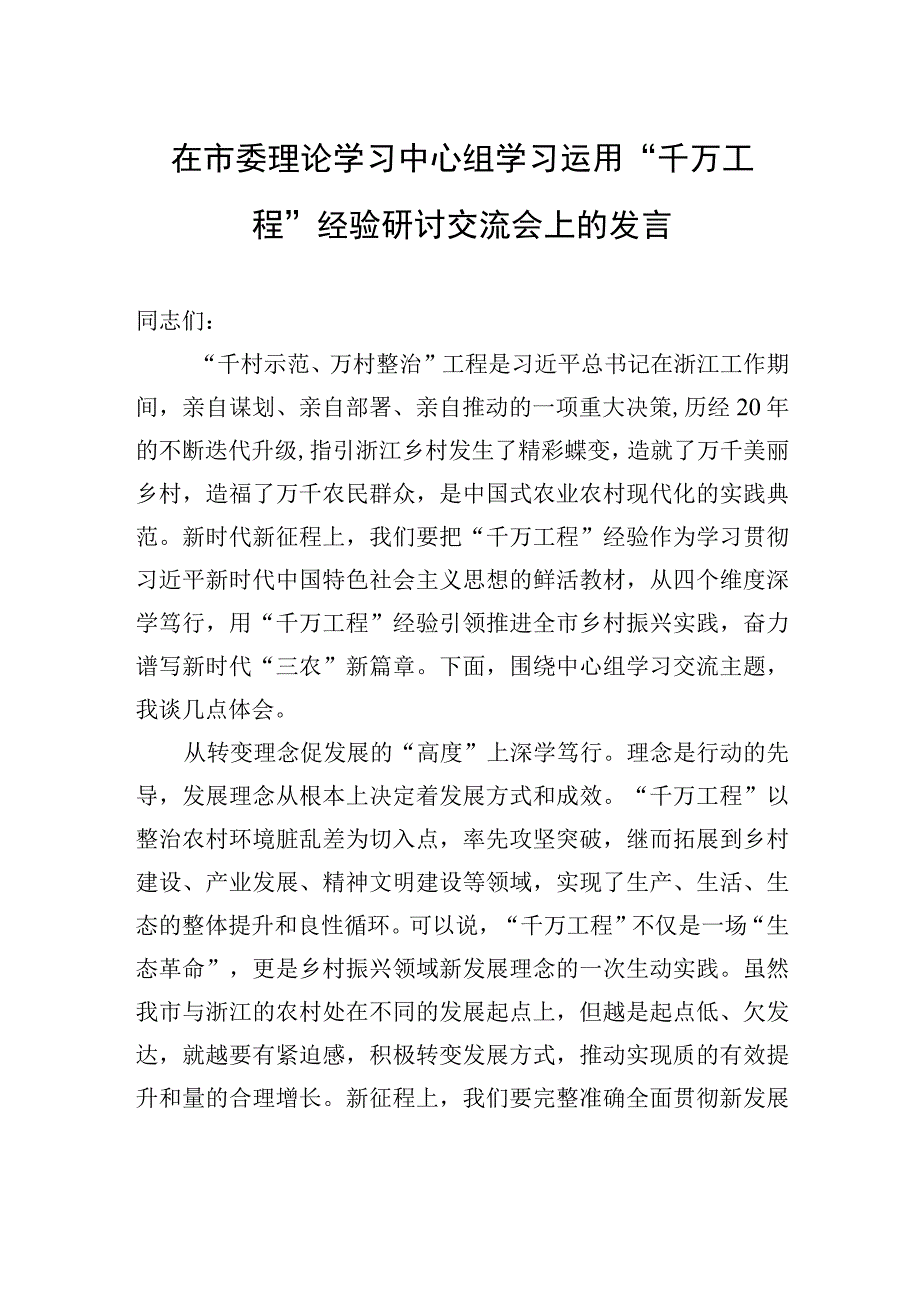 在市委理论学习中心组学习运用“千万工程”经验研讨交流会上的发言

同志们：

“千村示范、万村整治”工程是习近平总书记在浙江工作期间，亲自谋划、亲自部署、亲自推动的一项重大决策，历经20年的不断迭代升级，指引浙江乡村发生了精彩蝶变，造就了万千美丽乡村，造福了万千农民群众，是中国式农业农村现代化的实践典范。新时代新征程上，我们要把“千万工程”经验作为学习贯彻习近平新时代中国特色社会主义思想的鲜活教材，从四个维度深学笃行，用“千万工程”经验引领推进全市乡村振兴实践，奋力谱写新时代“三农”新篇章。下面，围绕中心组学习交流主题，我谈几点体会。

从转变理念促发展的“高度”上深学笃行。理念是行动的先导，发展理念从根本上决定着发展方式和成效。“千万工程”以整治农村环境脏乱差为切入点，率先攻坚突破，继而拓展到乡村建设、产业发展、精神文明建设等领域，实现了生产、生活、生态的整体提升和良性循环。可以说，“千万工程”不仅是一场“生态革命”，更是乡村振兴领域新发展理念的一次生动实践。虽然我市与浙江的农村处在不同的发展起点上，但越是起点低、欠发达，就越要有紧迫感，积极转变发展方式，推动实现质的有效提升和量的合理增长。新征程上，我们要完整准确全面贯彻新发展